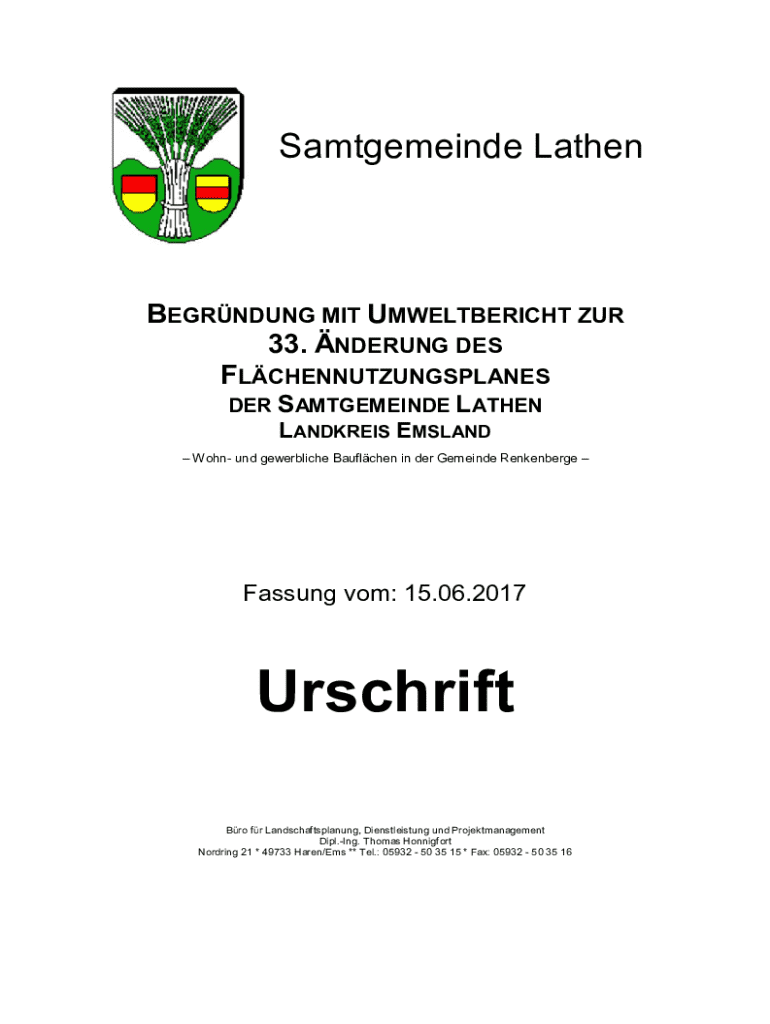 Samtgemeinde Lathen

BEGRÜNDUNG MIT UMWELTBERICHT ZUR 33. ÄNDERUNG DES FLÄCHENNUTZUNGSPLANES DER SAMTGEMEINDE LATHEN LANDKREIS EMSLAND

– Wohn- und gewerbliche Bauflächen in der Gemeinde Renkenberge –

Fassung vom: 15.06.2017

Urschrift

Büro für Landschaftsplanung, Dienstleistung und Projektmanagement
Dipl.-Ing. Thomas Honnigfort
Nordring 21 * 49733 Haren/Ems ** Tel.: 05932 - 50 35 15 * Fax: 05932 - 50 35 16